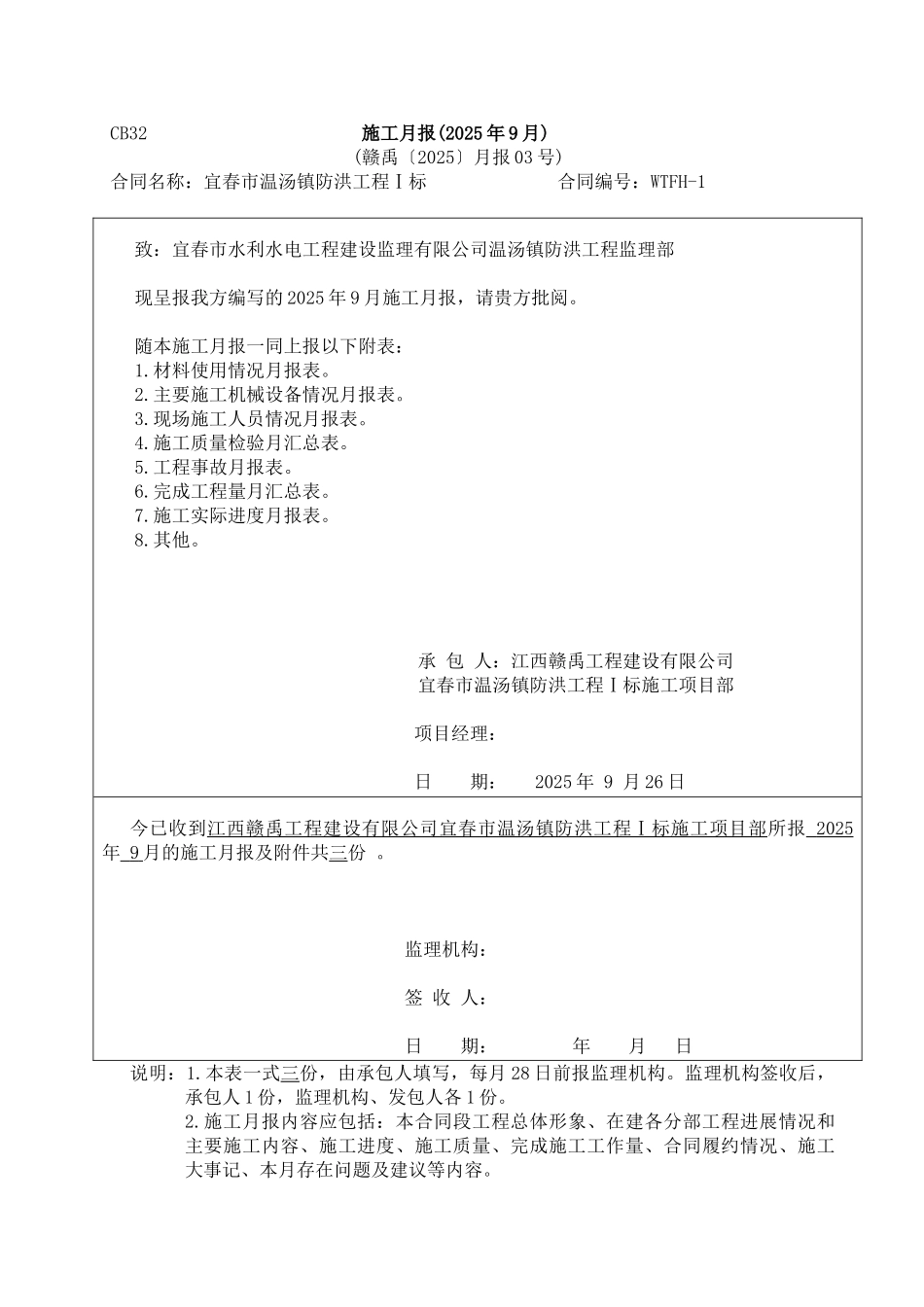 CB32

施工月报(2025年9月)

(赣禹〔2025〕月报03号)

合同名称：宜春市温汤镇防洪工程Ⅰ标　　　　　合同编号：WTFH-1

致：宜春市水利水电工程建设监理有限公司温汤镇防洪工程监理部

现呈报我方编写的2025年9月施工月报，请贵方批阅。

随本施工月报一同上报以下附表：
1.材料使用情况月报表。
2.主要施工机械设备情况月报表。
3.现场施工人员情况月报表。
4.施工质量检验月汇总表。
5.工程事故月报表。
6.完成工程量月汇总表。
7.施工实际进度月报表。
8.其他。

承 包 人：江西赣禹工程建设有限公司
宜春市温汤镇防洪工程Ⅰ标施工项目部

项目经理：

日　　期：　2025年 9 月26日

今已收到江西赣禹工程建设有限公司宜春市温汤镇防洪工程Ⅰ标施工项目部所报 2025年 9月的施工月报及附件共三份 。

监理机构：

签 收 人：

日　　期：　　　　年　　月　　日

说明：1.本表一式三份，由承包人填写，每月28日前报监理机构。监理机构签收后，承包人1份，监理机构、发包人各1份。
2.施工月报内容应包括：本合同段工程总体形象、在建各分部工程进展情况和主要施工内容、施工进度、施工质量、完成施工工作量、合同履约情况、施工大事记、本月存在问题及建议等内容。